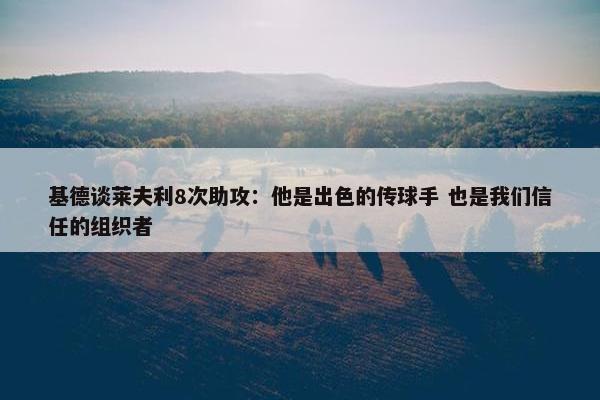 基德谈莱夫利8次助攻：他是出色的传球手 也是我们信任的组织者